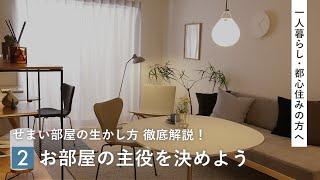 一人暮らし・都心住みの方へ

せまい部屋の生かし方 徹底解説！

2 お部屋の主役を決めよう